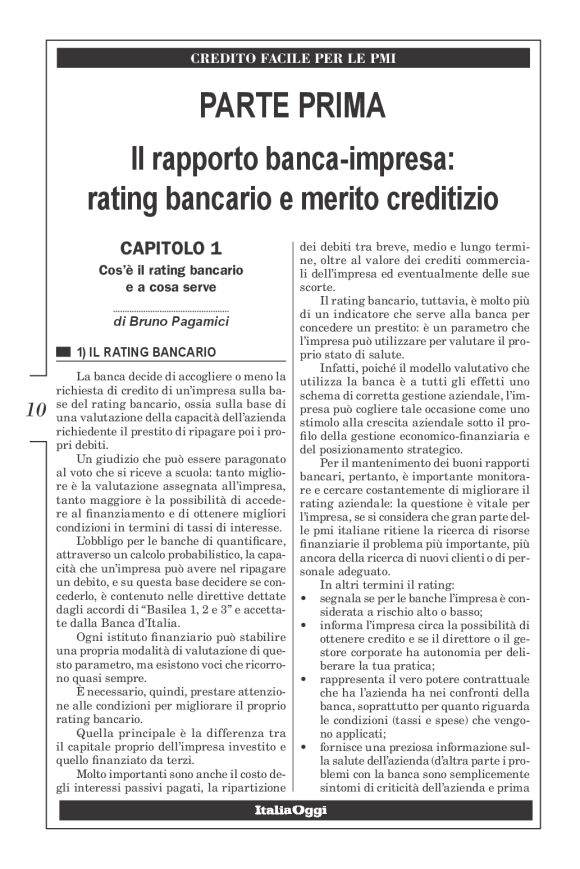 CREDITO FACILE PER LE PMI

PARTE PRIMA

Il rapporto banca-impresa: rating bancario e merito creditizio

CAPITOLO 1

Cos'è il rating bancario e a cosa serve

di Bruno Pagamici

1) IL RATING BANCARIO

10

La banca decide di accogliere o meno la richiesta di credito di un'impresa sulla base del rating bancario, ossia sulla base di una valutazione della capacità dell'azienda richiedente il prestito di ripagare poi i propri debiti.

Un giudizio che può essere paragonato al voto che si riceve a scuola: tanto migliore è la valutazione assegnata all'impresa, tanto maggiore è la possibilità di accedere al finanziamento e di ottenere migliori condizioni in termini di tassi di interesse.

L'obbligo per le banche di quantificare, attraverso un calcolo probabilistico, la capacità che un'impresa può avere nel ripagare un debito, e su questa base decidere se concederlo, è contenuto nelle direttive dettate dagli accordi di "Basilea 1, 2 e 3" e accettate dalla Banca d'Italia.

Ogni istituto finanziario può stabilire una propria modalità di valutazione di questo parametro, ma esistono voci che ricorrono quasi sempre.

È necessario, quindi, prestare attenzione alle condizioni per migliorare il proprio rating bancario.

Quella principale è la differenza tra il capitale proprio dell'impresa investito e quello finanziato da terzi.

Molto importanti sono anche il costo degli interessi passivi pagati, la ripartizione dei debiti tra breve, medio e lungo termine, oltre al valore dei crediti commerciali dell'impresa ed eventualmente delle sue scorte.

Il rating bancario, tuttavia, è molto più di un indicatore che serve alla banca per concedere un prestito: è un parametro che l'impresa può utilizzare per valutare il proprio stato di salute.

Infatti, poiché il modello valutativo che utilizza la banca è a tutti gli effetti uno schema di corretta gestione aziendale, l'impresa può cogliere tale occasione come uno stimolo alla crescita aziendale sotto il profilo della gestione economico-finanziaria e del posizionamento strategico.

Per il mantenimento dei buoni rapporti bancari, pertanto, è importante monitorare e cercare costantemente di migliorare il rating aziendale: la questione è vitale per l'impresa, se si considera che gran parte delle pmi italiane ritiene la ricerca di risorse finanziarie il problema più importante, più ancora della ricerca di nuovi clienti o di personale adeguato.

In altri termini il rating:
• segnala se per le banche l'impresa è considerata a rischio alto o basso;
• informa l'impresa circa la possibilità di ottenere credito e se il direttore o il gestore corporate ha autonomia per deliberare la tua pratica;
• rappresenta il vero potere contrattuale che ha l'azienda ha nei confronti della banca, soprattutto per quanto riguarda le condizioni (tassi e spese) che vengono applicati;
• fornisce una preziosa informazione sulla salute dell'azienda (d'altra parte i problemi con la banca sono semplicemente sintomi di criticità dell'azienda e prima

ItaliaOggi